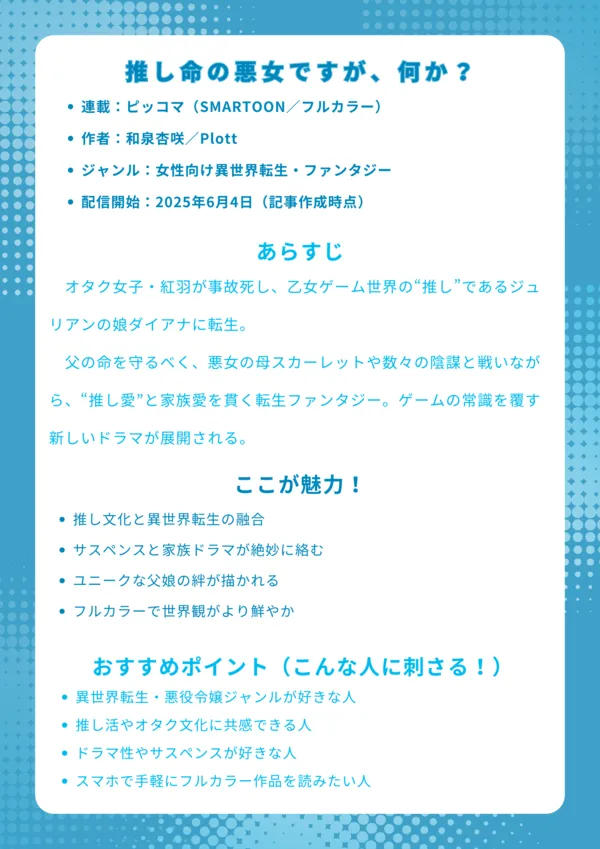 推し命の悪女ですが、何か？

• 連載：ピッコマ（SMARTOON／フルカラー）
• 作者：和泉杏咲／Plott
• ジャンル：女性向け異世界転生・ファンタジー
• 配信開始：2025年6月4日（記事作成時点）

あらすじ

オタク女子・紅羽が事故死し、乙女ゲーム世界の“推し”であるジュリアンの娘ダイアナに転生。

父の命を守るべく、悪女の母スカーレットや数々の陰謀と戦いながら、“推し愛”と家族愛を貫く転生ファンタジー。ゲームの常識を覆す新しいドラマが展開される。

ここが魅力！

• 推し文化と異世界転生の融合
• サスペンスと家族ドラマが絶妙に絡む
• ユニークな父娘の絆が描かれる
• フルカラーで世界観がより鮮やか

おすすめポイント（こんな人に刺さる！）

• 異世界転生・悪役令嬢ジャンルが好きな人
• 推し活やオタク文化に共感できる人
• ドラマ性やサスペンスが好きな人
• スマホで手軽にフルカラー作品を読みたい人